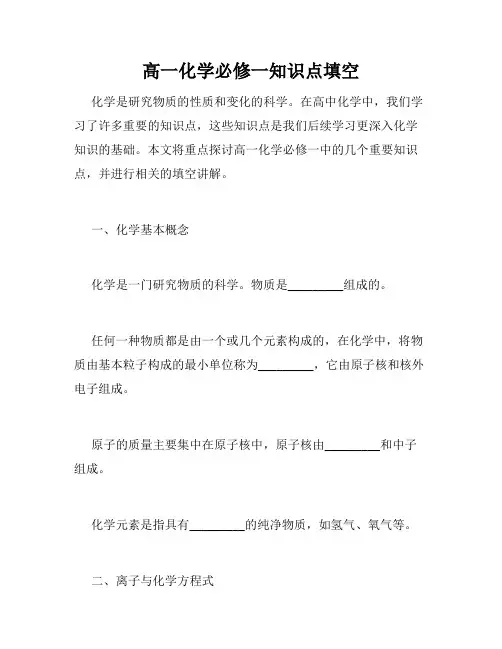 高一化学必修一知识点填空

化学是研究物质的性质和变化的科学。在高中化学中，我们学习了许多重要的知识点，这些知识点是我们后续学习更深入化学知识的基础。本文将重点探讨高一化学必修一中的几个重要知识点，并进行相关的填空讲解。

一、化学基本概念

化学是一门研究物质的科学。物质是________组成的。

任何一种物质都是由一个或几个元素构成的，在化学中，将物质由基本粒子构成的最小单位称为________，它由原子核和核外电子组成。

原子的质量主要集中在原子核中，原子核由________和中子组成。

化学元素是指具有________的纯净物质，如氢气、氧气等。

二、离子与化学方程式